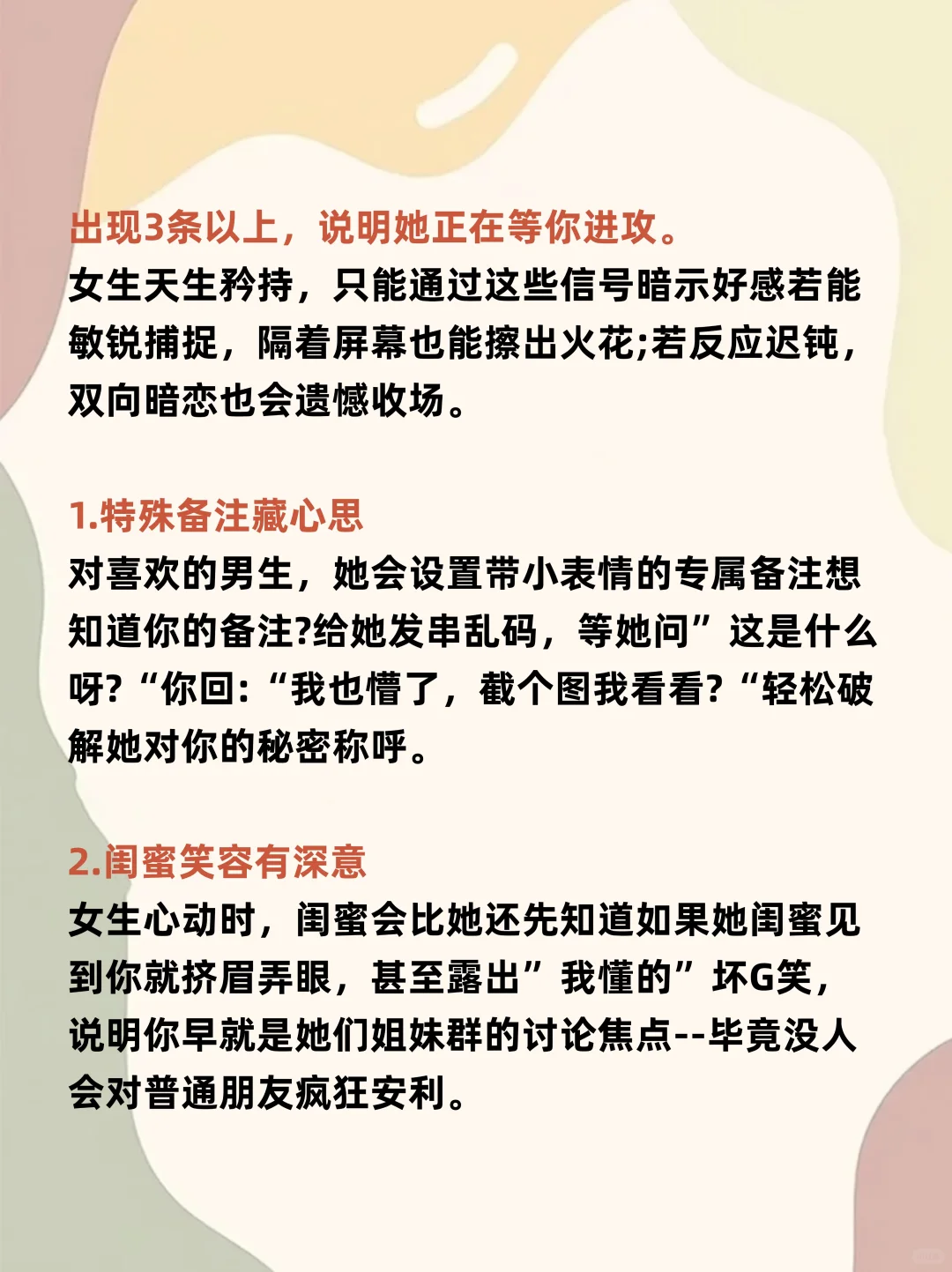 出现3条以上，说明她正在等你进攻。
女生天生矜持，只能通过这些信号暗示好感若能敏锐捕捉，隔着屏幕也能擦出火花;若反应迟钝，双向暗恋也会遗憾收场。

1.特殊备注藏心思
对喜欢的男生，她会设置带小表情的专属备注想知道你的备注?给她发串乱码，等她问”这是什么呀?“你回:“我也懵了，截个图我看看?“轻松破解她对你的秘密称呼。

2.闺蜜笑容有深意
女生心动时，闺蜜会比她还先知道如果她闺蜜见到你就挤眉弄眼，甚至露出”我懂的”坏G笑，说明你早就是她们姐妹群的讨论焦点--毕竟没人会对普通朋友疯狂安利。